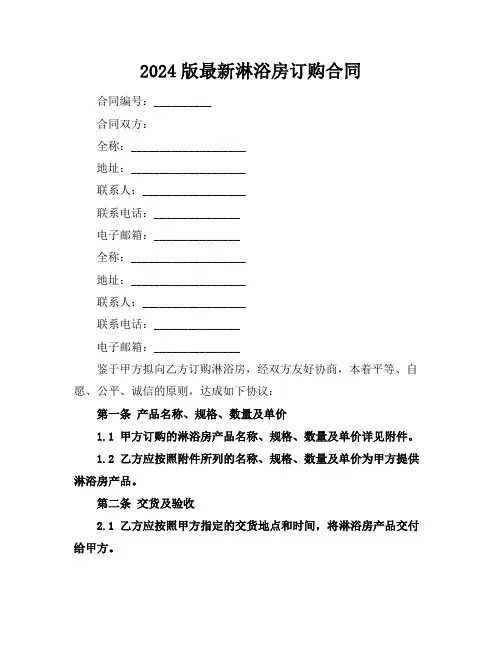 2024 版最新淋浴房订购合同

合同编号：__________

合同双方：

全称：____________________

地址：____________________

联系人：__________________

联系电话：_______________

电子邮箱：_______________

全称：____________________

地址：____________________

联系人：__________________

联系电话：_______________

电子邮箱：_______________

鉴于甲方拟向乙方订购淋浴房，经双方友好协商，本着平等、自愿、公平、诚信的原则，达成如下协议：

第一条 产品名称、规格、数量及单价

1.1 甲方订购的淋浴房产品名称、规格、数量及单价详见附件。

1.2 乙方应按照附件所列的名称、规格、数量及单价为甲方提供淋浴房产品。

第二条 交货及验收

2.1 乙方应按照甲方指定的交货地点和时间，将淋浴房产品交付给甲方。